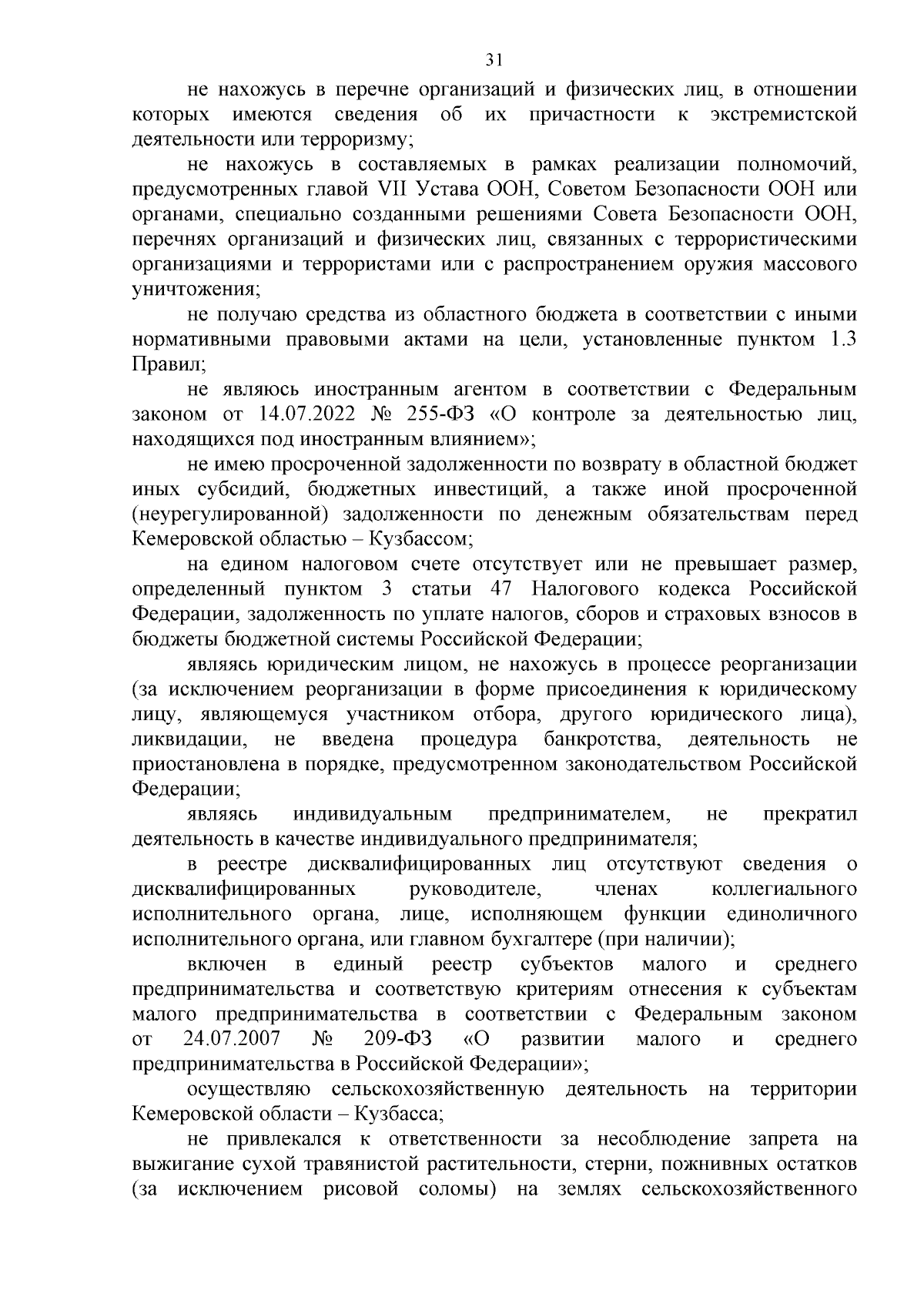 31

не нахожусь в перечне организаций и физических лиц, в отношении которых имеются сведения об их причастности к экстремистской деятельности или терроризму;

не нахожусь в составляемых в рамках реализации полномочий, предусмотренных главой VII Устава ООН, Советом Безопасности ООН или органами, специально созданными решениями Совета Безопасности ООН, перечнях организаций и физических лиц, связанных с террористическими организациями и террористами или с распространением оружия массового уничтожения;

не получаю средства из областного бюджета в соответствии с иными нормативными правовыми актами на цели, установленные пунктом 1.3 Правил;

не являюсь иностранным агентом в соответствии с Федеральным законом от 14.07.2022 № 255-ФЗ «О контроле за деятельностью лиц, находящихся под иностранным влиянием»;

не имею просроченной задолженности по возврату в областной бюджет иных субсидий, бюджетных инвестиций, а также иной просроченной (неурегулированной) задолженности по денежным обязательствам перед Кемеровской областью – Кузбассом;

на едином налоговом счете отсутствует или не превышает размер, определенный пунктом 3 статьи 47 Налогового кодекса Российской Федерации, задолженность по уплате налогов, сборов и страховых взносов в бюджеты бюджетной системы Российской Федерации;

являясь юридическим лицом, не нахожусь в процессе реорганизации (за исключением реорганизации в форме присоединения к юридическому лицу, являющемуся участником отбора, другого юридического лица), ликвидации, не введена процедура банкротства, деятельность не приостановлена в порядке, предусмотренном законодательством Российской Федерации;

являясь индивидуальным предпринимателем, не прекратил деятельность в качестве индивидуального предпринимателя;

в реестре дисквалифицированных лиц отсутствуют сведения о дисквалифицированных руководителе, членах коллегиального исполнительного органа, лице, исполняющем функции единоличного исполнительного органа, или главном бухгалтере (при наличии);

включен в единый реестр субъектов малого и среднего предпринимательства и соответствую критериям отнесения к субъектам малого предпринимательства в соответствии с Федеральным законом от 24.07.2007 № 209-ФЗ «О развитии малого и среднего предпринимательства в Российской Федерации»;

осуществляю сельскохозяйственную деятельность на территории Кемеровской области – Кузбасса;

не привлекался к ответственности за несоблюдение запрета на выжигание сухой травянистой растительности, стерни, пожнивных остатков (за исключением рисовой соломы) на землях сельскохозяйственного